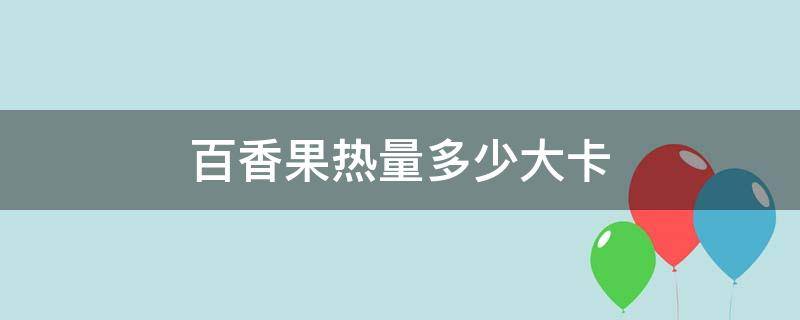 百香果热量多少大卡